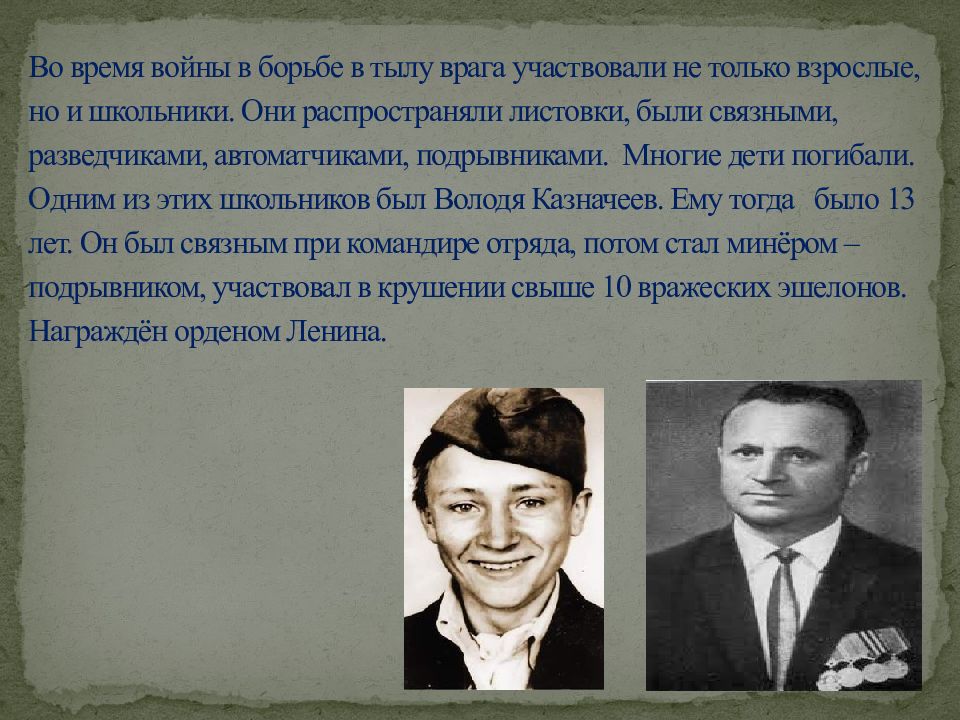 Во время войны в борьбе в тылу врага участвовали не только взрослые, но и школьники. Они распространяли листовки, были связными, разведчиками, автоматчиками, подрывниками. Многие дети погибали. Одним из этих школьников был Володя Казначеев. Ему тогда было 13 лет. Он был связным при командире отряда, потом стал минёром – подрывником, участвовал в крушении свыше 10 вражеских эшелонов. Награждён орденом Ленина.